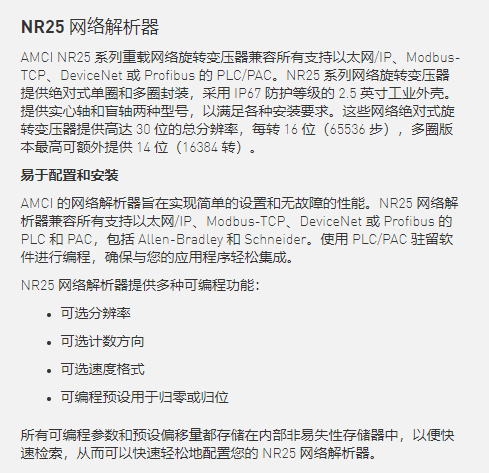 NR25网络解析器

AMCI NR25系列重载网络旋转变压器兼容所有支持以太网/IP、Modbus-TCP、DeviceNet或Profibus的PLC/PAC。NR25系列网络旋转变压器提供绝对式单圈和多圈封装，采用IP67防护等级的2.5英寸工业外壳。提供实心轴和盲轴两种型号，以满足各种安装要求。这些网络绝对式旋转变压器提供高达30位的总分辨率，每转16位（65536步），多圈版本最高可额外提供14位（16384转）。

易于配置和安装

AMCI的网络解析器旨在实现简单的设置和无故障的性能。NR25网络解析器兼容所有支持以太网/IP、Modbus-TCP、DeviceNet或Profibus的PLC和PAC，包括Allen-Bradley和Schneider。使用PLC/PAC驻留软件进行编程，确保与您的应用程序轻松集成。

NR25网络解析器提供多种可编程功能：

• 可选分辨率
• 可选计数方向
• 可选速度格式
• 可编程预设用于归零或归位

所有可编程参数和预设偏移量都存储在内部非易失性存储器中，以便快速检索，从而可以快速轻松地配置您的NR25网络解析器。